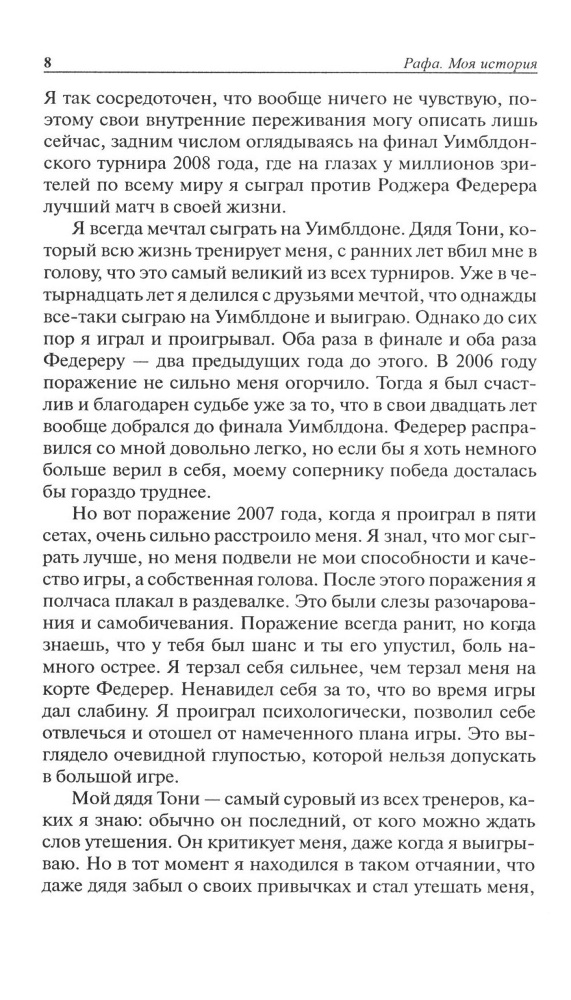 8

Рафа. Моя история

Я так сосредоточен, что вообще ничего не чувствую, поэтому свои внутренние переживания могу описать лишь сейчас, задним числом оглядываясь на финал Уимблдонского турнира 2008 года, где на глазах у миллионов зрителей по всему миру я сыграл против Роджера Федерера лучший матч в своей жизни.

Я всегда мечтал сыграть на Уимблдоне. Дядя Тони, который всю жизнь тренирует меня, с ранних лет вбил мне в голову, что это самый великий из всех турниров. Уже в четырнадцать лет я делился с друзьями мечтой, что однажды все-таки сыграю на Уимблдоне и выиграю. Однако до сих пор я играл и проигрывал. Оба раза в финале и оба раза Федереру — два предыдущих года до этого. В 2006 году поражение не сильно меня огорчило. Тогда я был счастлив и благодарен судьбе уже за то, что в свои двадцать лет вообще добрался до финала Уимблдона. Федерер расправился со мной довольно легко, но если бы я хоть немного больше верил в себя, моему сопернику победа досталась бы гораздо труднее.

Но вот поражение 2007 года, когда я проиграл в пяти сетах, очень сильно расстроило меня. Я знал, что мог сыграть лучше, но меня подвели не мои способности и качество игры, а собственная голова. После этого поражения я полчаса плакал в раздевалке. Это были слезы разочарования и самобичевания. Поражение всегда ранит, но когда знаешь, что у тебя был шанс и ты его упустил, боль намного острее. Я терзал себя сильнее, чем терзал меня на корте Федерер. Ненавидел себя за то, что во время игры дал слабину. Я проиграл психологически, позволил себе отвлечься и отошел от намеченного плана игры. Это выглядело очевидной глупостью, которой нельзя допускать в большой игре.

Мой дядя Тони — самый суровый из всех тренеров, каких я знаю: обычно он последний, от кого можно ждать слов утешения. Он критикует меня, даже когда я выигрываю. Но в тот момент я находился в таком отчаянии, что даже дядя забыл о своих привычках и стал утешать меня,